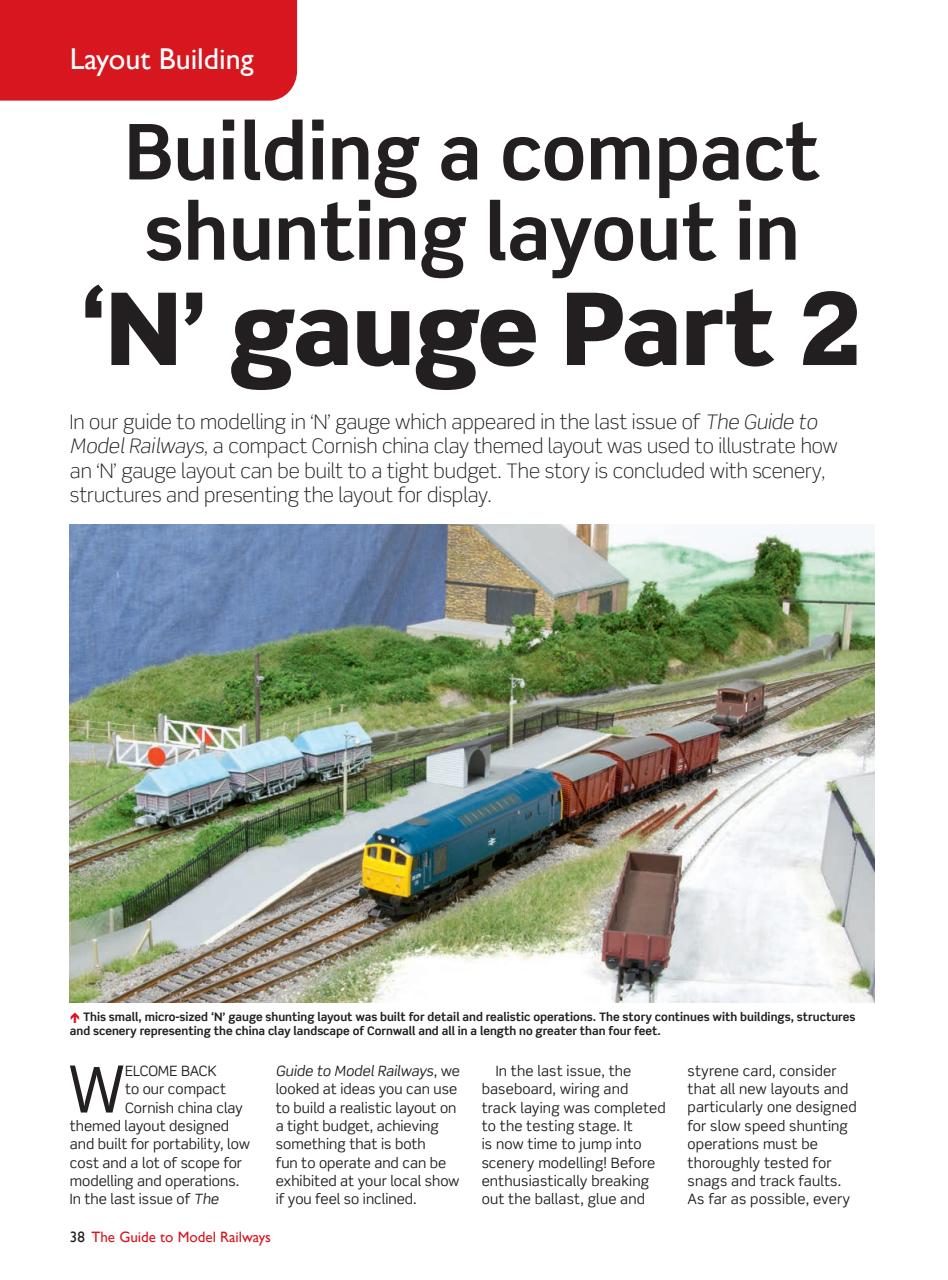 Layout Building

Building a compact shunting layout in 'N' gauge Part 2

In our guide to modelling in 'N' gauge which appeared in the last issue of The Guide to Model Railways, a compact Cornish china clay themed layout was used to illustrate how an 'N' gauge layout can be built to a tight budget. The story is concluded with scenery, structures and presenting the layout for display.

↑ This small, micro-sized 'N' gauge shunting layout was built for detail and realistic operations. The story continues with buildings, structures and scenery representing the china clay landscape of Cornwall and all in a length no greater than four feet.

WELCOME BACK to our compact Cornish china clay themed layout designed and built for portability, low cost and a lot of scope for modelling and operations. In the last issue of The Guide to Model Railways, we looked at ideas you can use to build a realistic layout on a tight budget, achieving something that is both fun to operate and can be exhibited at your local show if you feel so inclined.

In the last issue, the baseboard, wiring and track laying was completed to the testing stage. It is now time to jump into scenery modelling! Before enthusiastically breaking out the ballast, glue and styrene card, consider that all new layouts and particularly one designed for slow speed shunting operations must be thoroughly tested for snags and track faults. As far as possible, every

38 The Guide to Model Railways